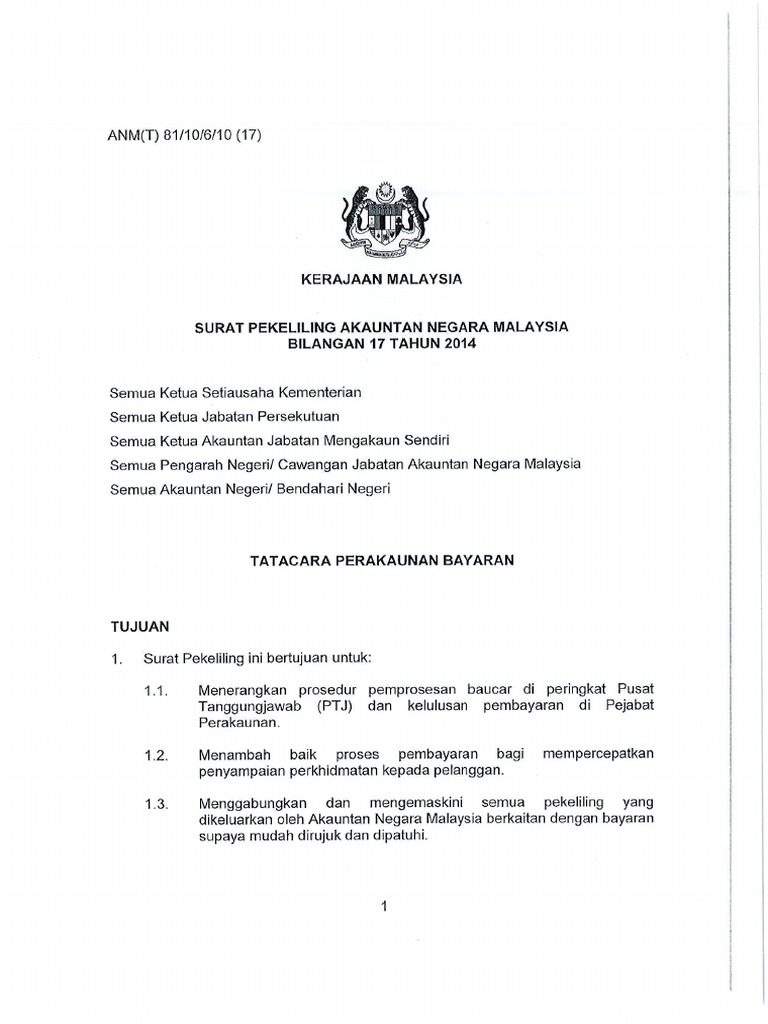 ANM(T) 81/10/6/10 (17)

KERAJAAN MALAYSIA

SURAT PEKELILING AKAUNTAN NEGARA MALAYSIA
BILANGAN 17 TAHUN 2014

Semua Ketua Setiausaha Kementerian

Semua Ketua Jabatan Persekutuan

Semua Ketua Akauntan Jabatan Mengakaun Sendiri

Semua Pengarah Negeri/ Cawangan Jabatan Akauntan Negara Malaysia

Semua Akauntan Negeri/ Bendahari Negeri

TATACARA PERAKAUNAN BAYARAN

TUJUAN

1. Surat Pekeliling ini bertujuan untuk:

1.1. Menerangkan prosedur pemprosesan baucar di peringkat Pusat Tanggungjawab (PTJ) dan kelulusan pembayaran di Pejabat Perakaunan.

1.2. Menambah baik proses pembayaran bagi mempercepatkan penyampaian perkhidmatan kepada pelanggan.

1.3. Menggabungkan dan mengemaskini semua pekeliling yang dikeluarkan oleh Akauntan Negara Malaysia berkaitan dengan bayaran supaya mudah dirujuk dan dipatuhi.

1